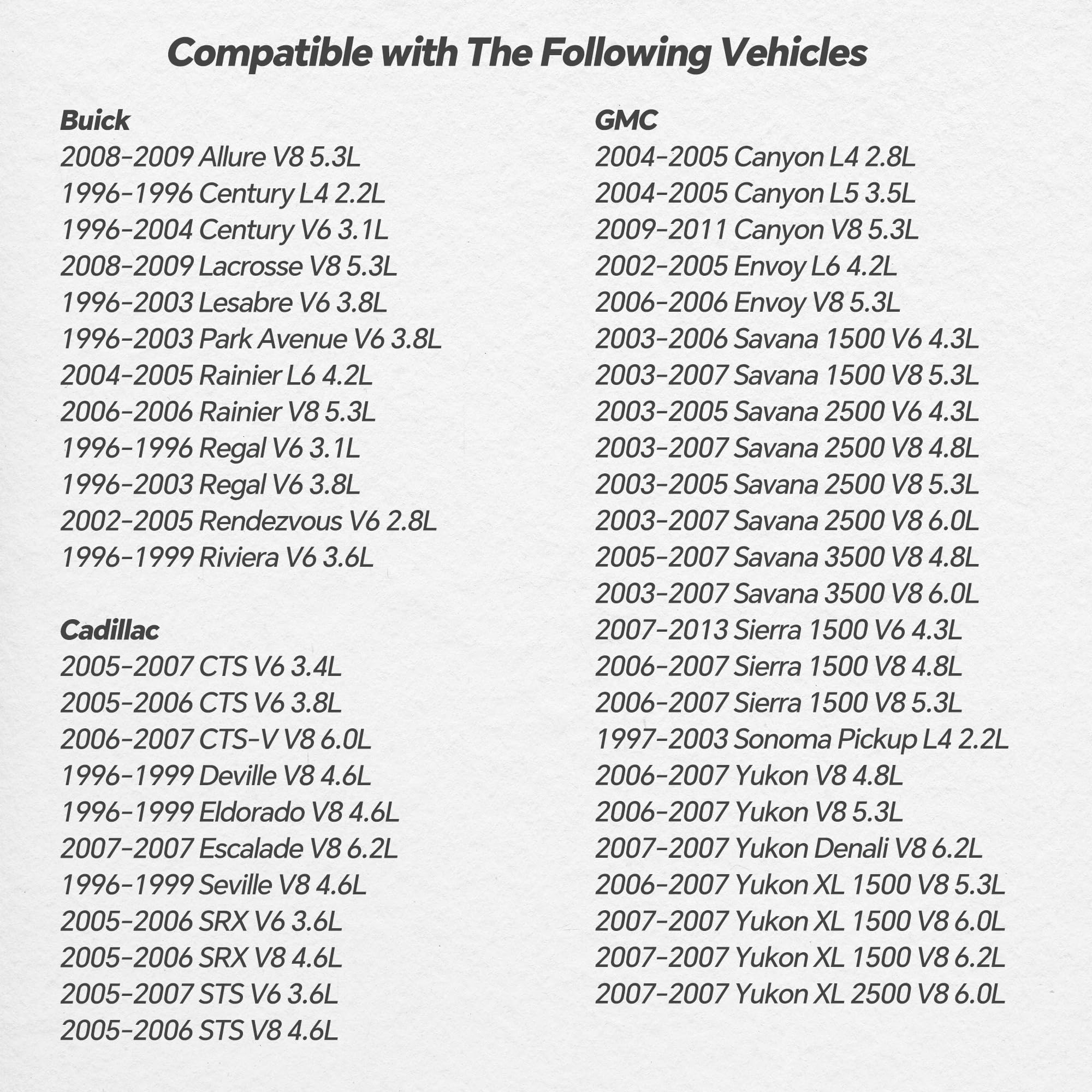 Compatible with The Following Vehicles

Buick
2008-2009 Allure V8 5.3L
1996-1996 Century L4 2.2L
1996-2004 Century V6 3.1L
2008-2009 Lacrosse V8 5.3L
1996-2003 Lesabre V6 3.8L
1996-2003 Park Avenue V6 3.8L
2004-2005 Rainier L6 4.2L
2006-2006 Rainier V8 5.3L
1996-1996 Regal V6 3.1L
1996-2003 Regal V6 3.8L
2002-2005 Rendezvous V6 2.8L
1996-1999 Riviera V6 3.6L

Cadillac
2005-2007 CTS V6 3.4L
2005-2006 CTS V6 3.8L
2006-2007 CTS-V V8 6.0L
1996-1999 Deville V8 4.6L
1996-1999 Eldorado V8 4.6L
2007-2007 Escalade V8 6.2L
1996-1999 Seville V8 4.6L
2005-2006 SRX V6 3.6L
2005-2006 SRX V8 4.6L
2005-2007 STS V6 3.6L
2005-2006 STS V8 4.6L

GMC
2004-2005 Canyon L4 2.8L
2004-2005 Canyon L5 3.5L
2009-2011 Canyon V8 5.3L
2002-2005 Envoy L6 4.2L
2006-2006 Envoy V8 5.3L
2003-2006 Savana 1500 V6 4.3L
2003-2007 Savana 1500 V8 5.3L
2003-2005 Savana 2500 V6 4.3L
2003-2007 Savana 2500 V8 4.8L
2003-2005 Savana 2500 V8 5.3L
2003-2007 Savana 2500 V8 6.0L
2005-2007 Savana 3500 V8 4.8L
2003-2007 Savana 3500 V8 6.0L
2007-2013 Sierra 1500 V6 4.3L
2006-2007 Sierra 1500 V8 4.8L
2006-2007 Sierra 1500 V8 5.3L
1997-2003 Sonoma Pickup L4 2.2L
2006-2007 Yukon V8 4.8L
2006-2007 Yukon V8 5.3L
2007-2007 Yukon Denali V8 6.2L
2006-2007 Yukon XL 1500 V8 5.3L
2007-2007 Yukon XL 1500 V8 6.0L
2007-2007 Yukon XL 1500 V8 6.2L
2007-2007 Yukon XL 2500 V8 6.0L